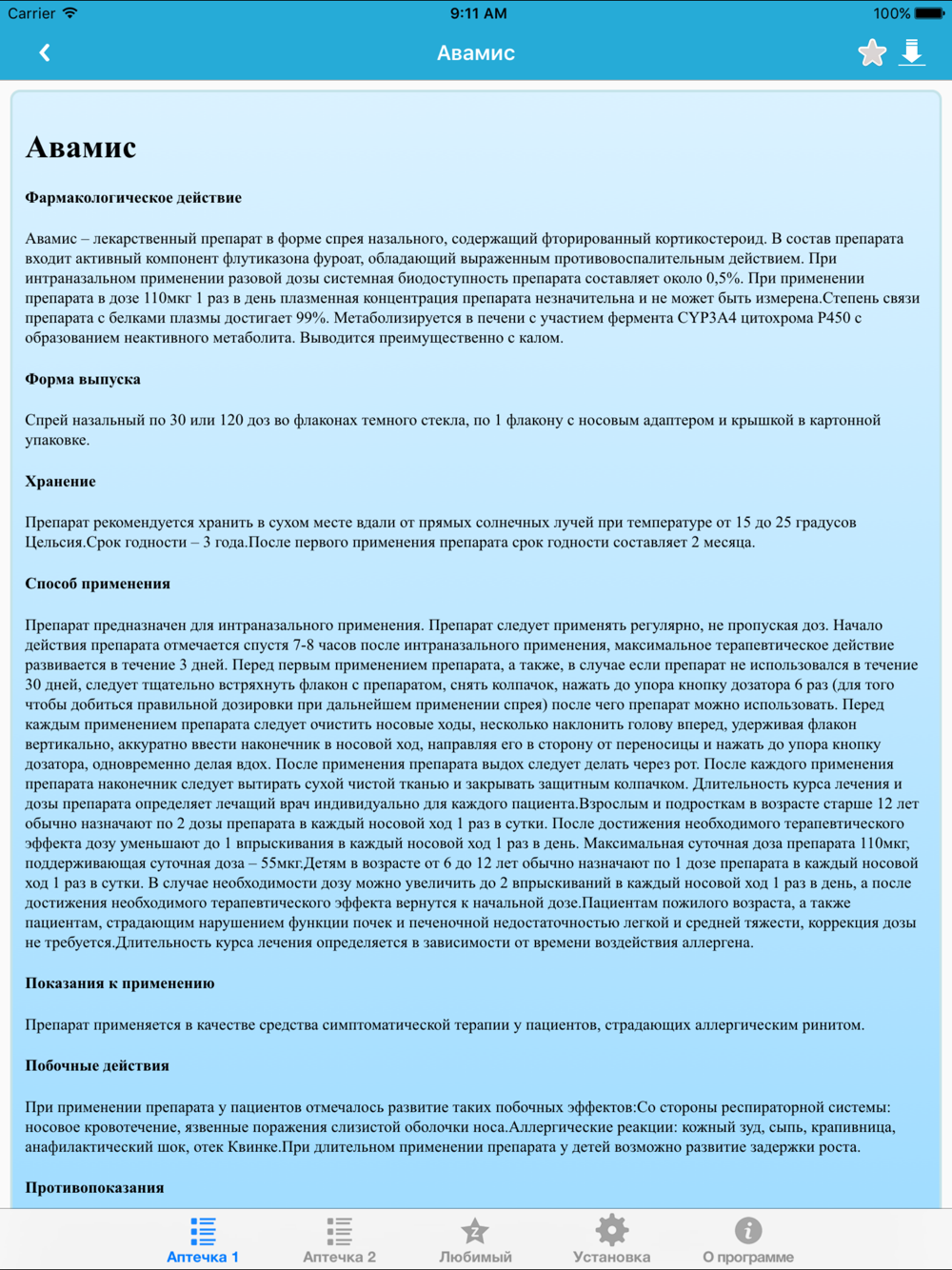 Carrier 9:11 AM 100%

Авамис

Авамис

Фармакологическое действие

Авамис – лекарственный препарат в форме спрея назального, содержащий фторированный кортикостероид. В состав препарата входит активный компонент флутиказона фуроат, обладающий выраженным противовоспалительным действием. При интраназальном применении разовой дозы системная биодоступность препарата составляет около 0,5%. При применении препарата в дозе 110мкг 1 раз в день плазменная концентрация препарата незначительна и не может быть измерена.Степень связи препарата с белками плазмы достигает 99%. Метаболизируется в печени с участием фермента CYP3A4 цитохрома P450 с образованием неактивного метаболита. Выводится преимущественно с калом.

Форма выпуска

Спрей назальный по 30 или 120 доз во флаконах темного стекла, по 1 флакону с носовым адаптером и крышкой в картонной упаковке.

Хранение

Препарат рекомендуется хранить в сухом месте вдали от прямых солнечных лучей при температуре от 15 до 25 градусов Цельсия.Срок годности – 3 года.После первого применения препарата срок годности составляет 2 месяца.

Способ применения

Препарат предназначен для интраназального применения. Препарат следует применять регулярно, не пропуская доз. Начало действия препарата отмечается спустя 7-8 часов после интраназального применения, максимальное терапевтическое действие развивается в течение 3 дней. Перед первым применением препарата, а также, в случае если препарат не использовался в течение 30 дней, следует тщательно встряхнуть флакон с препаратом, снять колпачок, нажать до упора кнопку дозатора 6 раз (для того чтобы добиться правильной дозировки при дальнейшем применении спрея) после чего препарат можно использовать. Перед каждым применением препарата следует очистить носовые ходы, несколько наклонить голову вперед, удерживая флакон вертикально, аккуратно ввести наконечник в носовой ход, направляя его в сторону от переносицы и нажать до упора кнопку дозатора, одновременно делая вдох. После применения препарата выдох следует делать через рот. После каждого применения препарата наконечник следует вытирать сухой чистой тканью и закрывать защитным колпачком. Длительность курса лечения и дозы препарата определяет лечащий врач индивидуально для каждого пациента.Взрослым и подросткам в возрасте старше 12 лет обычно назначают по 2 дозы препарата в каждый носовой ход 1 раз в сутки. После достижения необходимого терапевтического эффекта дозу уменьшают до 1 впрыскивания в каждый носовой ход 1 раз в день. Максимальная суточная доза препарата 110мкг, поддерживающая суточная доза – 55мкг.Детям в возрасте от 6 до 12 лет обычно назначают по 1 дозе препарата в каждый носовой ход 1 раз в сутки. В случае необходимости дозу можно увеличить до 2 впрыскиваний в каждый носовой ход 1 раз в день, а после достижения необходимого терапевтического эффекта вернутся к начальной дозе.Пациентам пожилого возраста, а также пациентам, страдающим нарушением функции почек и печеночной недостаточностью легкой и средней тяжести, коррекция дозы не требуется.Длительность курса лечения определяется в зависимости от времени воздействия аллергена.

Показания к применению

Препарат применяется в качестве средства симптоматической терапии у пациентов, страдающих аллергическим ринитом.

Побочные действия

При применении препарата у пациентов отмечалось развитие таких побочных эффектов:Со стороны респираторной системы: носовое кровотечение, язвенные поражения слизистой оболочки носа.Аллергические реакции: кожный зуд, сыпь, крапивница, анафилактический шок, отек Квинке.При длительном применении препарата у детей возможно развитие задержки роста.

Противопоказания

Аптечка 1 Аптечка 2 Любимый Установка О программе